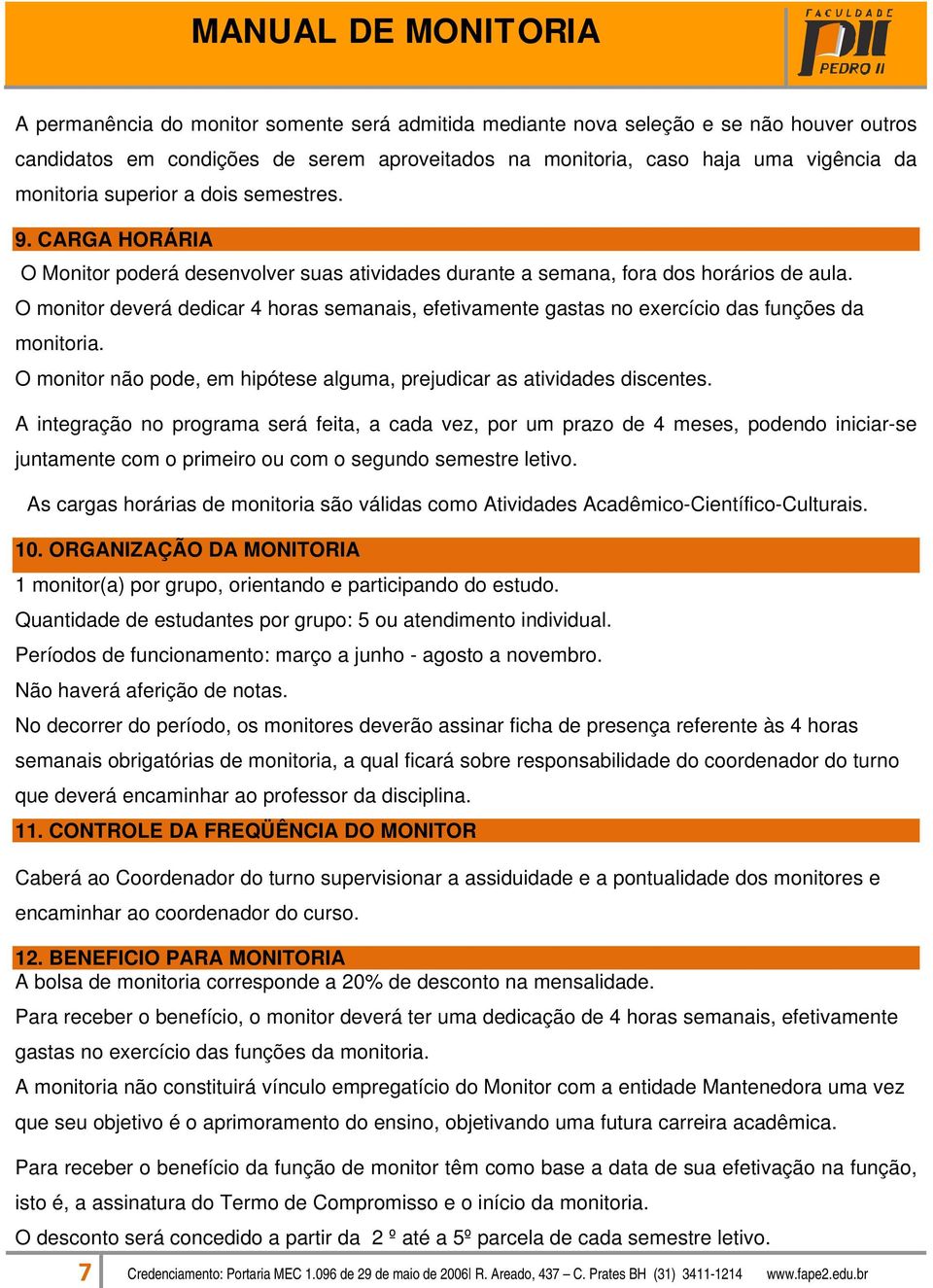 MANUAL DE MONITORIA

FACULDADE PII PEDRO II

A permanência do monitor somente será admitida mediante nova seleção e se não houver outros candidatos em condições de serem aproveitados na monitoria, caso haja uma vigência da monitoria superior a dois semestres.

9. CARGA HORÁRIA

O Monitor poderá desenvolver suas atividades durante a semana, fora dos horários de aula.

O monitor deverá dedicar 4 horas semanais, efetivamente gastas no exercício das funções da monitoria.

O monitor não pode, em hipótese alguma, prejudicar as atividades discentes.

A integração no programa será feita, a cada vez, por um prazo de 4 meses, podendo iniciar-se juntamente com o primeiro ou com o segundo semestre letivo.

As cargas horárias de monitoria são válidas como Atividades Acadêmico-Científico-Culturais.

10. ORGANIZAÇÃO DA MONITORIA

1 monitor(a) por grupo, orientando e participando do estudo.

Quantidade de estudantes por grupo: 5 ou atendimento individual.

Períodos de funcionamento: março a junho - agosto a novembro.

Não haverá aferição de notas.

No decorrer do período, os monitores deverão assinar ficha de presença referente às 4 horas semanais obrigatórias de monitoria, a qual ficará sobre responsabilidade do coordenador do turno que deverá encaminhar ao professor da disciplina.

11. CONTROLE DA FREQÜÊNCIA DO MONITOR

Caberá ao Coordenador do turno supervisionar a assiduidade e a pontualidade dos monitores e encaminhar ao coordenador do curso.

12. BENEFICIO PARA MONITORIA

A bolsa de monitoria corresponde a 20% de desconto na mensalidade.

Para receber o benefício, o monitor deverá ter uma dedicação de 4 horas semanais, efetivamente gastas no exercício das funções da monitoria.

A monitoria não constituirá vínculo empregatício do Monitor com a entidade Mantenedora uma vez que seu objetivo é o aprimoramento do ensino, objetivando uma futura carreira acadêmica.

Para receber o benefício da função de monitor têm como base a data de sua efetivação na função, isto é, a assinatura do Termo de Compromisso e o início da monitoria.

O desconto será concedido a partir da 2 º até a 5º parcela de cada semestre letivo.

7 Credenciamento: Portaria MEC 1.096 de 29 de maio de 2006| R. Areado, 437 – C. Prates BH (31) 3411-1214 www.fape2.edu.br